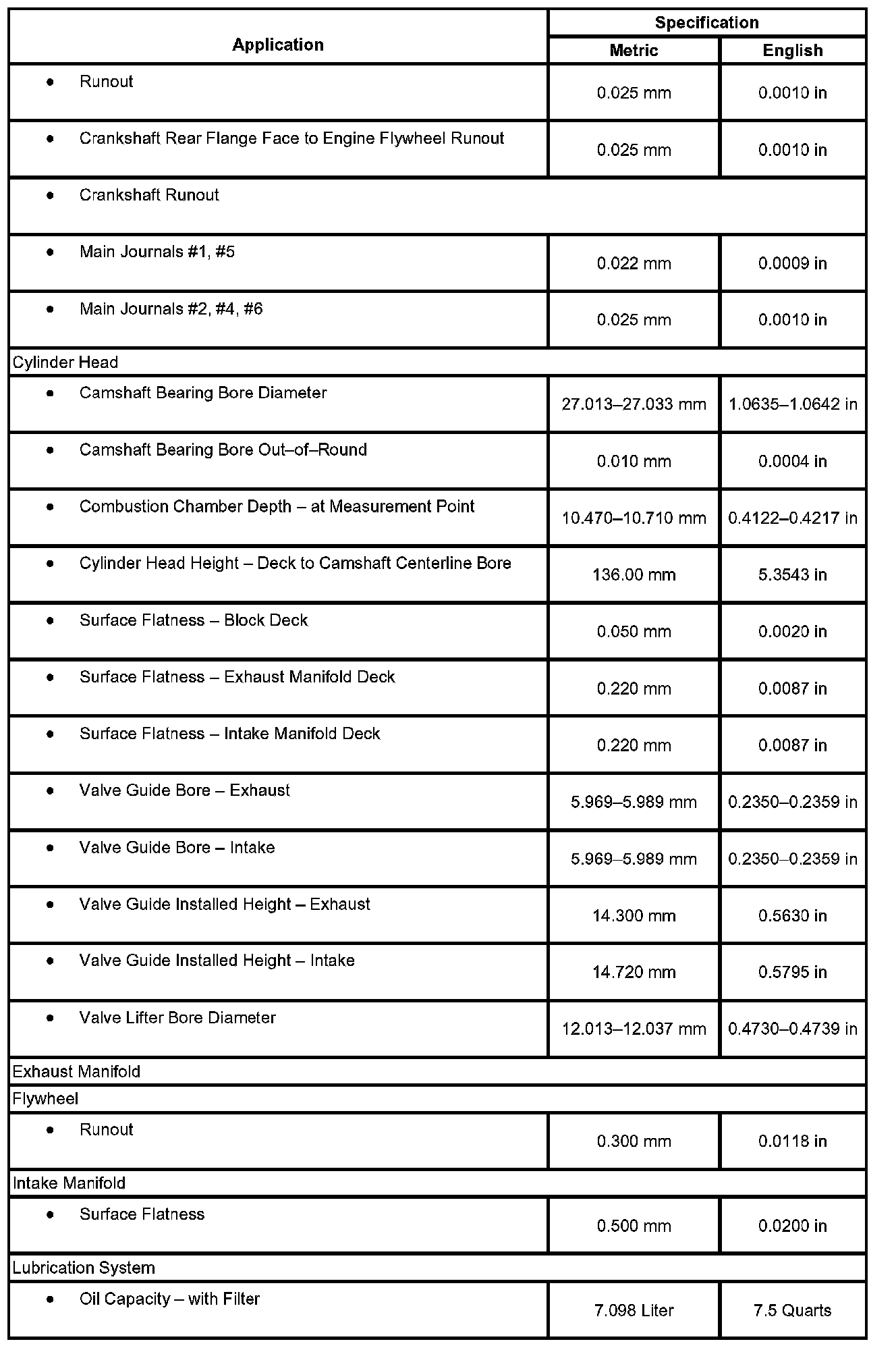 | Application | Specification Metric | Specification English |
|---|---|---|
| • Runout | 0.025 mm | 0.0010 in |
| • Crankshaft Rear Flange Face to Engine Flywheel Runout | 0.025 mm | 0.0010 in |
| • Crankshaft Runout | | |
| • Main Journals #1, #5 | 0.022 mm | 0.0009 in |
| • Main Journals #2, #4, #6 | 0.025 mm | 0.0010 in |
| Cylinder Head | | |
| • Camshaft Bearing Bore Diameter | 27.013–27.033 mm | 1.0635–1.0642 in |
| • Camshaft Bearing Bore Out–of–Round | 0.010 mm | 0.0004 in |
| • Combustion Chamber Depth – at Measurement Point | 10.470–10.710 mm | 0.4122–0.4217 in |
| • Cylinder Head Height – Deck to Camshaft Centerline Bore | 136.00 mm | 5.3543 in |
| • Surface Flatness – Block Deck | 0.050 mm | 0.0020 in |
| • Surface Flatness – Exhaust Manifold Deck | 0.220 mm | 0.0087 in |
| • Surface Flatness – Intake Manifold Deck | 0.220 mm | 0.0087 in |
| • Valve Guide Bore – Exhaust | 5.969–5.989 mm | 0.2350–0.2359 in |
| • Valve Guide Bore – Intake | 5.969–5.989 mm | 0.2350–0.2359 in |
| • Valve Guide Installed Height – Exhaust | 14.300 mm | 0.5630 in |
| • Valve Guide Installed Height – Intake | 14.720 mm | 0.5795 in |
| • Valve Lifter Bore Diameter | 12.013–12.037 mm | 0.4730–0.4739 in |
| Exhaust Manifold | | |
| Flywheel | | |
| • Runout | 0.300 mm | 0.0118 in |
| Intake Manifold | | |
| • Surface Flatness | 0.500 mm | 0.0200 in |
| Lubrication System | | |
| • Oil Capacity – with Filter | 7.098 Liter | 7.5 Quarts |